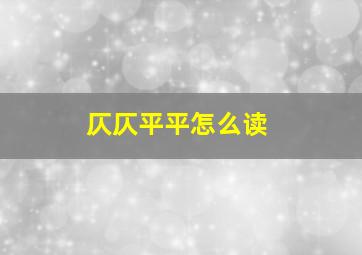 仄仄平平怎么读